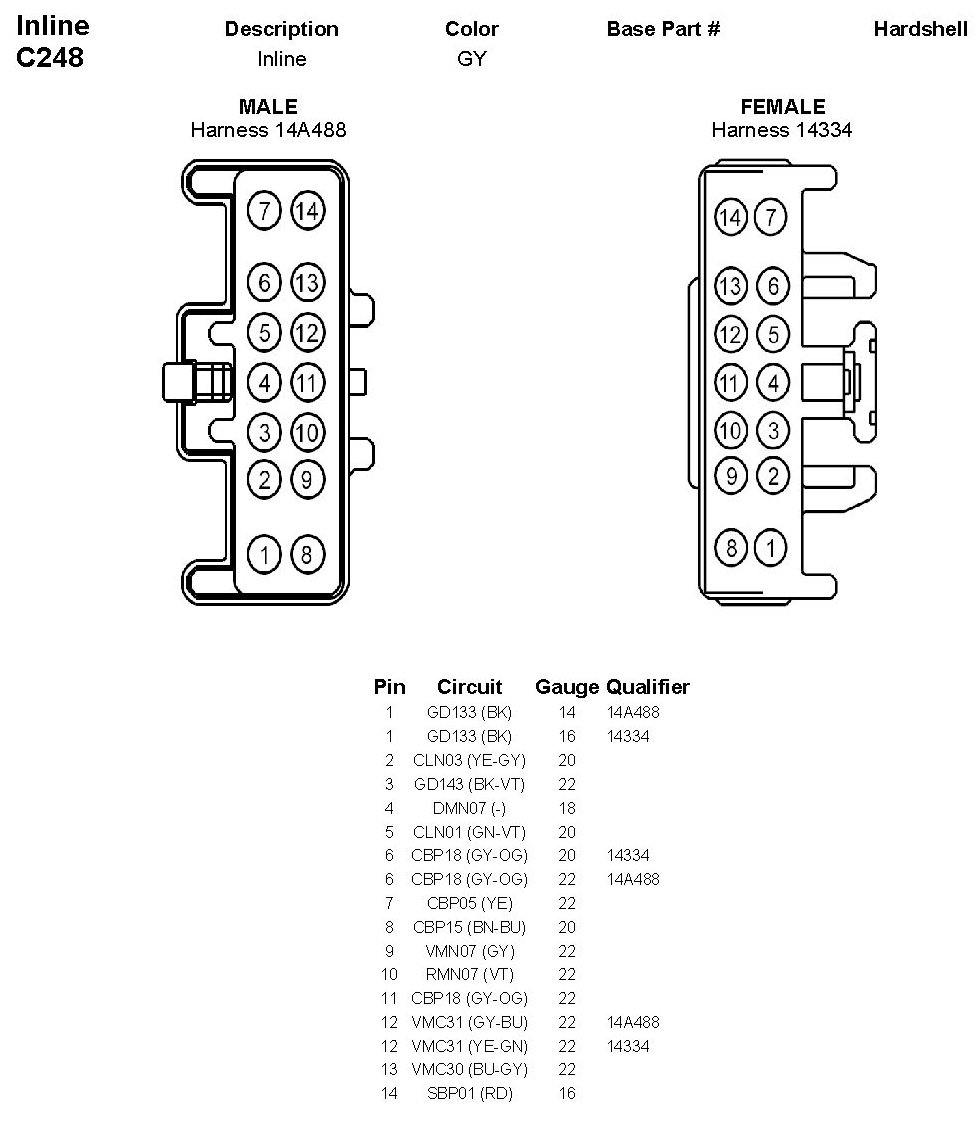 Inline
C248

| Description | Color | Base Part # | Hardshell |
|---|---|---|---|
| Inline | GY | | |

MALE
Harness 14A488

7 14
6 13
5 12
4 11
3 10
2 9
1 8

FEMALE
Harness 14334

14 7
13 6
12 5
11 4
10 3
9 2
8 1

| Pin | Circuit | Gauge | Qualifier |
|---|---|---|---|
| 1 | GD133 (BK) | 14 | 14A488 |
| 1 | GD133 (BK) | 16 | 14334 |
| 2 | CLN03 (YE-GY) | 20 | |
| 3 | GD143 (BK-VT) | 22 | |
| 4 | DMN07 (-) | 18 | |
| 5 | CLN01 (GN-VT) | 20 | |
| 6 | CBP18 (GY-OG) | 20 | 14334 |
| 6 | CBP18 (GY-OG) | 22 | 14A488 |
| 7 | CBP05 (YE) | 22 | |
| 8 | CBP15 (BN-BU) | 20 | |
| 9 | VMN07 (GY) | 22 | |
| 10 | RMN07 (VT) | 22 | |
| 11 | CBP18 (GY-OG) | 22 | |
| 12 | VMC31 (GY-BU) | 22 | 14A488 |
| 12 | VMC31 (YE-GN) | 22 | 14334 |
| 13 | VMC30 (BU-GY) | 22 | |
| 14 | SBP01 (RD) | 16 | |